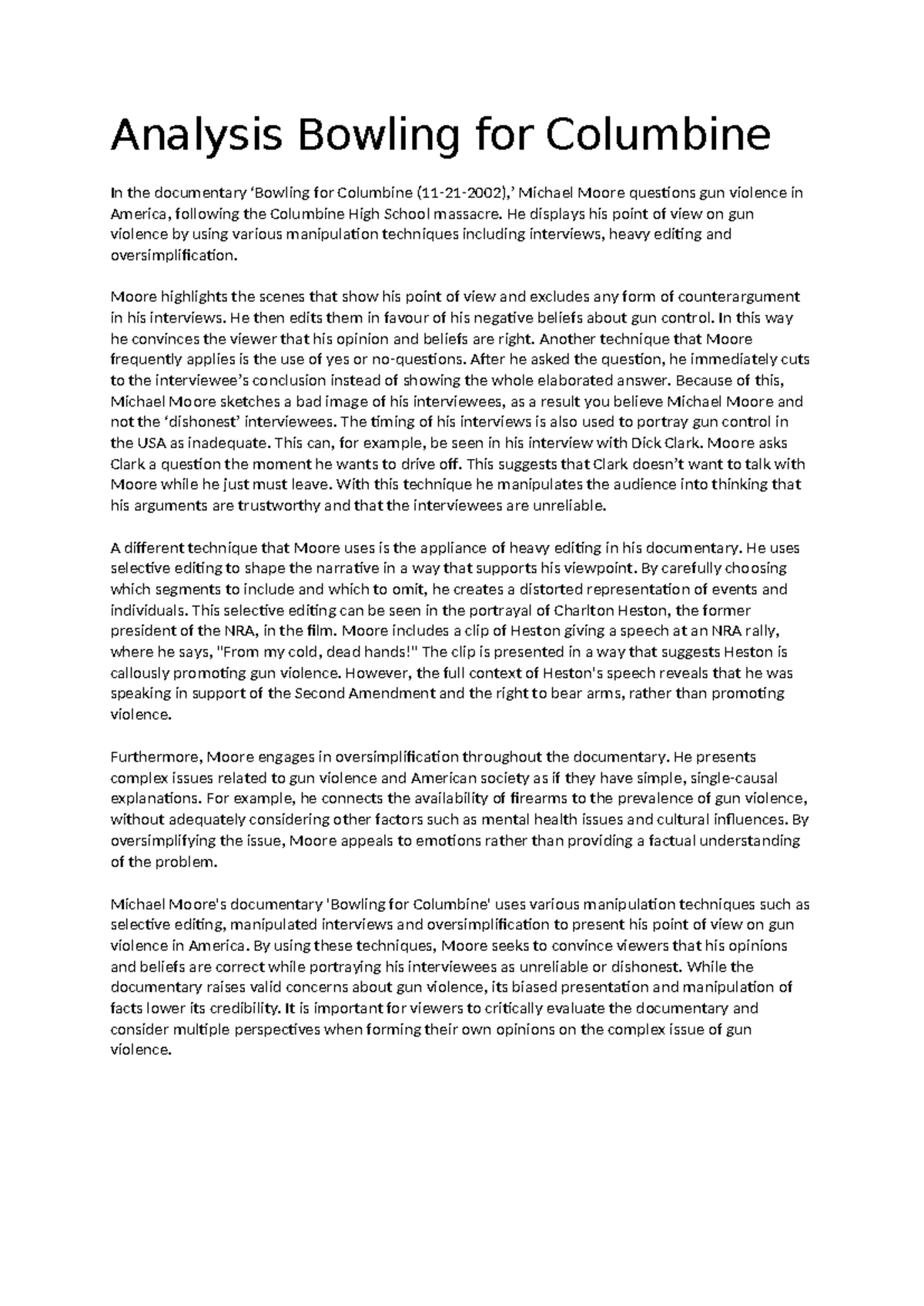 Analysis Bowling for Columbine

In the documentary ‘Bowling for Columbine (11-21-2002),’ Michael Moore questions gun violence in America, following the Columbine High School massacre. He displays his point of view on gun violence by using various manipulation techniques including interviews, heavy editing and oversimplification.

Moore highlights the scenes that show his point of view and excludes any form of counterargument in his interviews. He then edits them in favour of his negative beliefs about gun control. In this way he convinces the viewer that his opinion and beliefs are right. Another technique that Moore frequently applies is the use of yes or no-questions. After he asked the question, he immediately cuts to the interviewee’s conclusion instead of showing the whole elaborated answer. Because of this, Michael Moore sketches a bad image of his interviewees, as a result you believe Michael Moore and not the ‘dishonest’ interviewees. The timing of his interviews is also used to portray gun control in the USA as inadequate. This can, for example, be seen in his interview with Dick Clark. Moore asks Clark a question the moment he wants to drive off. This suggests that Clark doesn’t want to talk with Moore while he just must leave. With this technique he manipulates the audience into thinking that his arguments are trustworthy and that the interviewees are unreliable.

A different technique that Moore uses is the appliance of heavy editing in his documentary. He uses selective editing to shape the narrative in a way that supports his viewpoint. By carefully choosing which segments to include and which to omit, he creates a distorted representation of events and individuals. This selective editing can be seen in the portrayal of Charlton Heston, the former president of the NRA, in the film. Moore includes a clip of Heston giving a speech at an NRA rally, where he says, "From my cold, dead hands!" The clip is presented in a way that suggests Heston is callously promoting gun violence. However, the full context of Heston's speech reveals that he was speaking in support of the Second Amendment and the right to bear arms, rather than promoting violence.

Furthermore, Moore engages in oversimplification throughout the documentary. He presents complex issues related to gun violence and American society as if they have simple, single-causal explanations. For example, he connects the availability of firearms to the prevalence of gun violence, without adequately considering other factors such as mental health issues and cultural influences. By oversimplifying the issue, Moore appeals to emotions rather than providing a factual understanding of the problem.

Michael Moore's documentary 'Bowling for Columbine' uses various manipulation techniques such as selective editing, manipulated interviews and oversimplification to present his point of view on gun violence in America. By using these techniques, Moore seeks to convince viewers that his opinions and beliefs are correct while portraying his interviewees as unreliable or dishonest. While the documentary raises valid concerns about gun violence, its biased presentation and manipulation of facts lower its credibility. It is important for viewers to critically evaluate the documentary and consider multiple perspectives when forming their own opinions on the complex issue of gun violence.